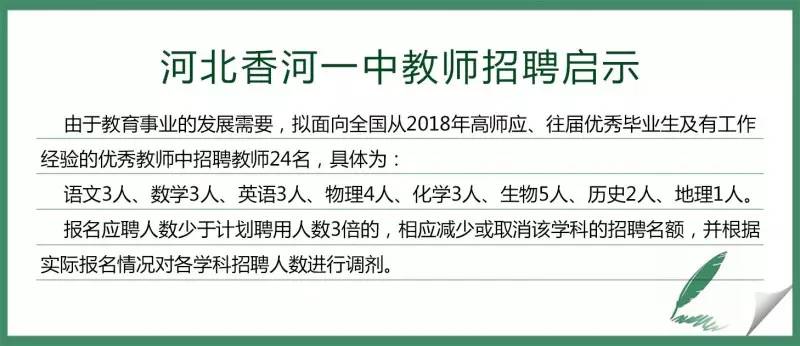 河北香河一中教师招聘启示

由于教育事业的发展需要，拟面向全国从2018年高师应、往届优秀毕业生及有工作经验的优秀教师中招聘教师24名，具体为：

语文3人、数学3人、英语3人、物理4人、化学3人、生物5人、历史2人、地理1人。

报名应聘人数少于计划聘用人数3倍的，相应减少或取消该学科的招聘名额，并根据实际报名情况对各学科招聘人数进行调剂。